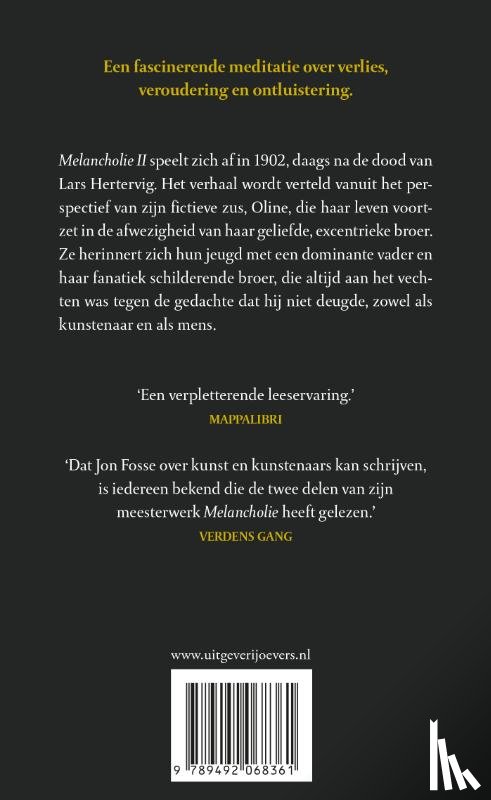 Een fascinerende meditatie over verlies, veroudering en ontluistering.

Melancholie II speelt zich af in 1902, daags na de dood van Lars Hertervig. Het verhaal wordt verteld vanuit het perspectief van zijn fictieve zus, Oline, die haar leven voortzet in de afwezigheid van haar geliefde, excentrieke broer. Ze herinnert zich hun jeugd met een dominante vader en haar fanatiek schilderende broer, die altijd aan het vechten was tegen de gedachte dat hij niet deugde, zowel als kunstenaar en als mens.

'Een verpletterende leeservaring.'
MAPPALIBRI

'Dat Jon Fosse over kunst en kunstenaars kan schrijven, is iedereen bekend die de twee delen van zijn meesterwerk Melancholie heeft gelezen.'
VERDENS GANG

www.uitgeverijoevers.nl

9 789492 068361